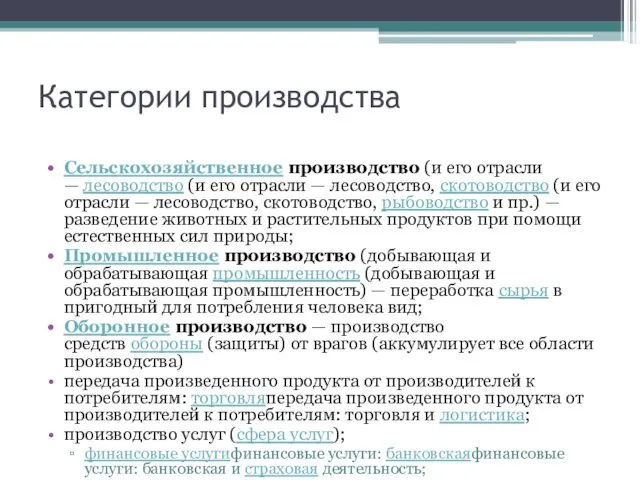 Категории производства

• Сельскохозяйственное производство (и его отрасли — лесоводство (и его отрасли — лесоводство, скотоводство (и его отрасли — лесоводство, скотоводство, рыбоводство и пр.) — разведение животных и растительных продуктов при помощи естественных сил природы;
• Промышленное производство (добывающая и обрабатывающая промышленность (добывающая и обрабатывающая промышленность) — переработка сырья в пригодный для потребления человека вид;
• Оборонное производство — производство средств обороны (защиты) от врагов (аккумулирует все области производства)
• передача произведенного продукта от производителей к потребителям: торговляпередача произведенного продукта от производителей к потребителям: торговля и логистика;
• производство услуг (сфера услуг);
▫ финансовые услугифинансовые услуги: банковскаяфинансовые услуги: банковская и страховая деятельность;